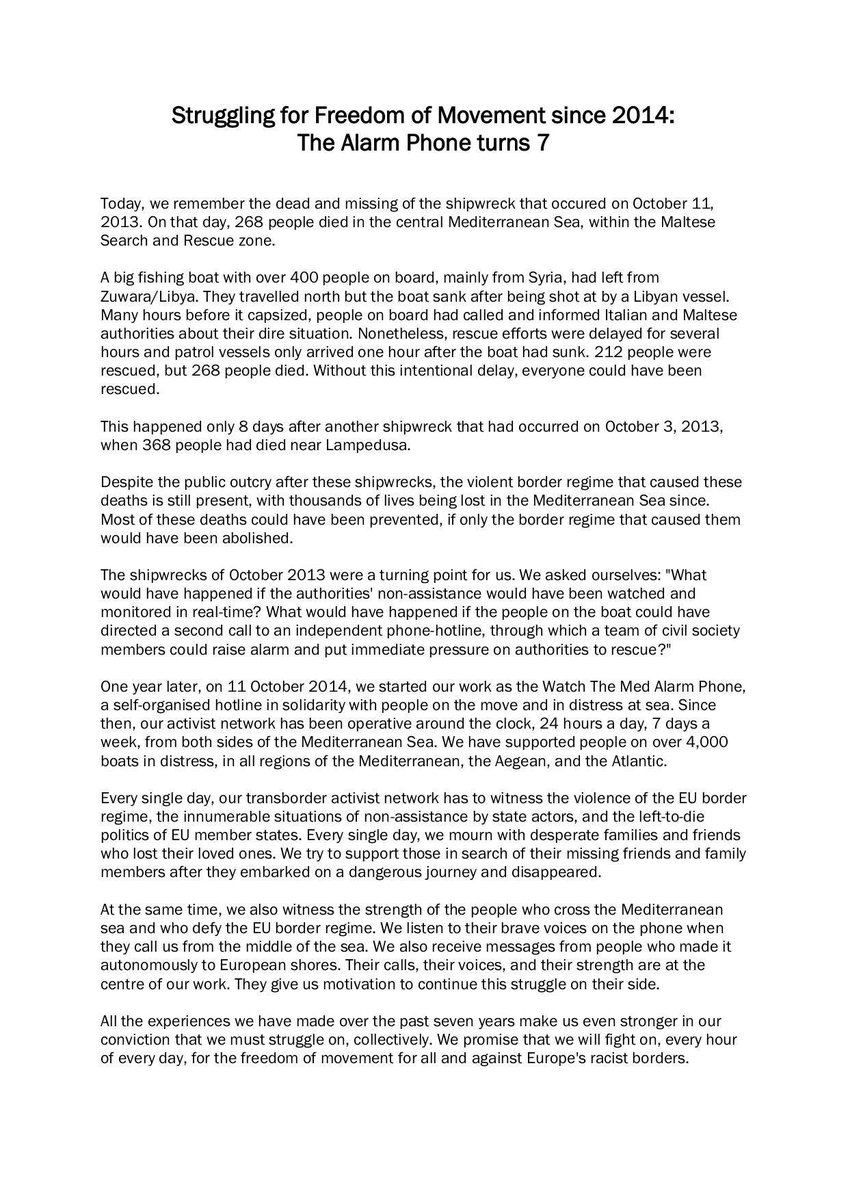 Struggling for Freedom of Movement since 2014:
The Alarm Phone turns 7

Today, we remember the dead and missing of the shipwreck that occured on October 11, 2013. On that day, 268 people died in the central Mediterranean Sea, within the Maltese Search and Rescue zone.

A big fishing boat with over 400 people on board, mainly from Syria, had left from Zuwara/Libya. They travelled north but the boat sank after being shot at by a Libyan vessel. Many hours before it capsized, people on board had called and informed Italian and Maltese authorities about their dire situation. Nonetheless, rescue efforts were delayed for several hours and patrol vessels only arrived one hour after the boat had sunk. 212 people were rescued, but 268 people died. Without this intentional delay, everyone could have been rescued.

This happened only 8 days after another shipwreck that had occurred on October 3, 2013, when 368 people had died near Lampedusa.

Despite the public outcry after these shipwrecks, the violent border regime that caused these deaths is still present, with thousands of lives being lost in the Mediterranean Sea since. Most of these deaths could have been prevented, if only the border regime that caused them would have been abolished.

The shipwrecks of October 2013 were a turning point for us. We asked ourselves: "What would have happened if the authorities' non-assistance would have been watched and monitored in real-time? What would have happened if the people on the boat could have directed a second call to an independent phone-hotline, through which a team of civil society members could raise alarm and put immediate pressure on authorities to rescue?"

One year later, on 11 October 2014, we started our work as the Watch The Med Alarm Phone, a self-organised hotline in solidarity with people on the move and in distress at sea. Since then, our activist network has been operative around the clock, 24 hours a day, 7 days a week, from both sides of the Mediterranean Sea. We have supported people on over 4,000 boats in distress, in all regions of the Mediterranean, the Aegean, and the Atlantic.

Every single day, our transborder activist network has to witness the violence of the EU border regime, the innumerable situations of non-assistance by state actors, and the left-to-die politics of EU member states. Every single day, we mourn with desperate families and friends who lost their loved ones. We try to support those in search of their missing friends and family members after they embarked on a dangerous journey and disappeared.

At the same time, we also witness the strength of the people who cross the Mediterranean sea and who defy the EU border regime. We listen to their brave voices on the phone when they call us from the middle of the sea. We also receive messages from people who made it autonomously to European shores. Their calls, their voices, and their strength are at the centre of our work. They give us motivation to continue this struggle on their side.

All the experiences we have made over the past seven years make us even stronger in our conviction that we must struggle on, collectively. We promise that we will fight on, every hour of every day, for the freedom of movement for all and against Europe's racist borders.